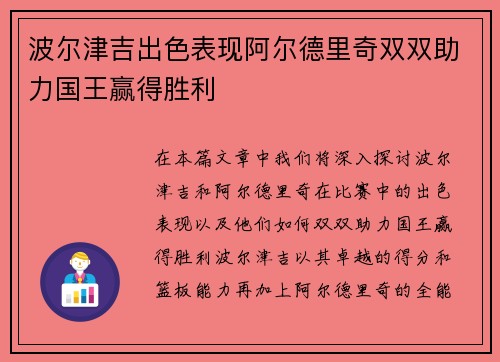 波尔津吉出色表现阿尔德里奇双双助力国王赢得胜利

在本篇文章中我们将深入探讨波尔津吉和阿尔德里奇在比赛中的出色表现以及他们如何双双助力国王赢得胜利波尔津吉以其卓越的得分和篮板能力再加上阿尔德里奇的全能